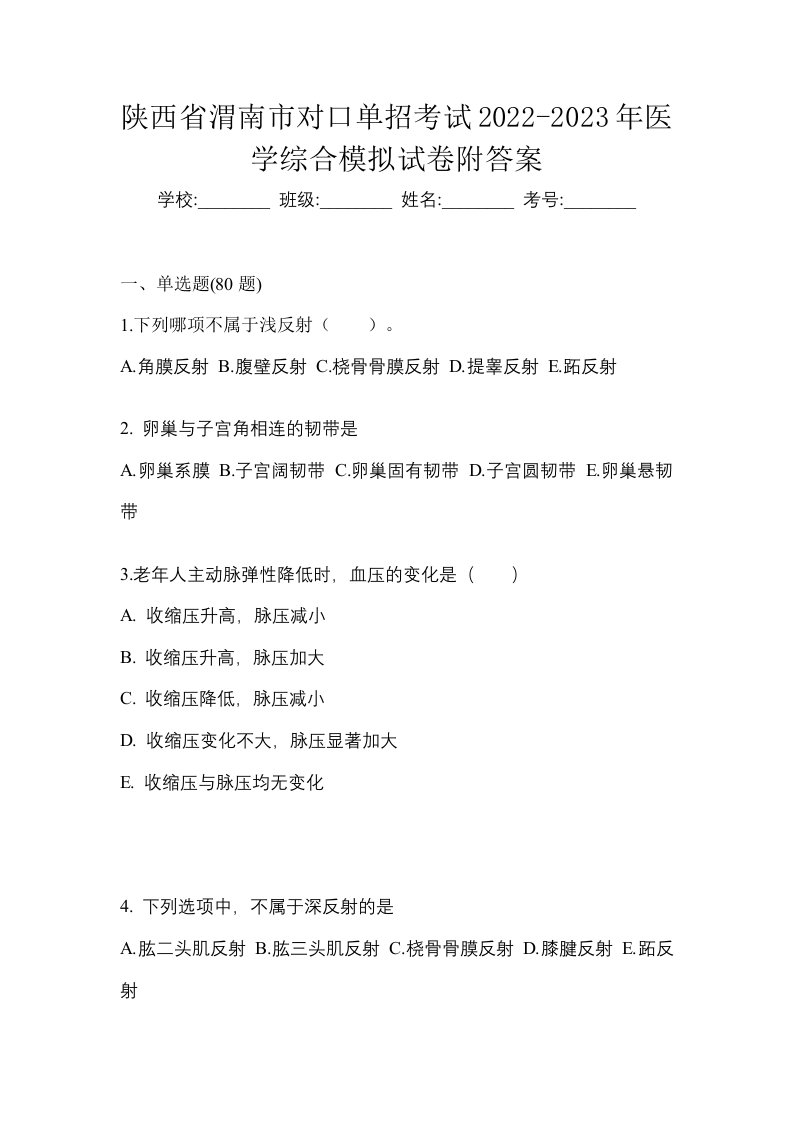 陕西省渭南市对口单招考试2022-2023年医学综合模拟试卷附答案

学校:________ 班级:________ 姓名:________ 考号:________

一、单选题(80 题)

1.下列哪项不属于浅反射（　　）。

A.角膜反射 B.腹壁反射 C.桡骨骨膜反射 D.提睾反射 E.跖反射

2. 卵巢与子宫角相连的韧带是

A.卵巢系膜 B.子宫阔韧带 C.卵巢固有韧带 D.子宫圆韧带 E.卵巢悬韧带

3.老年人主动脉弹性降低时，血压的变化是（　　）

A. 收缩压升高，脉压减小

B. 收缩压升高，脉压加大

C. 收缩压降低，脉压减小

D. 收缩压变化不大，脉压显著加大

E. 收缩压与脉压均无变化

4. 下列选项中，不属于深反射的是

A.肱二头肌反射 B.肱三头肌反射 C.桡骨骨膜反射 D.膝腱反射 E.跖反射